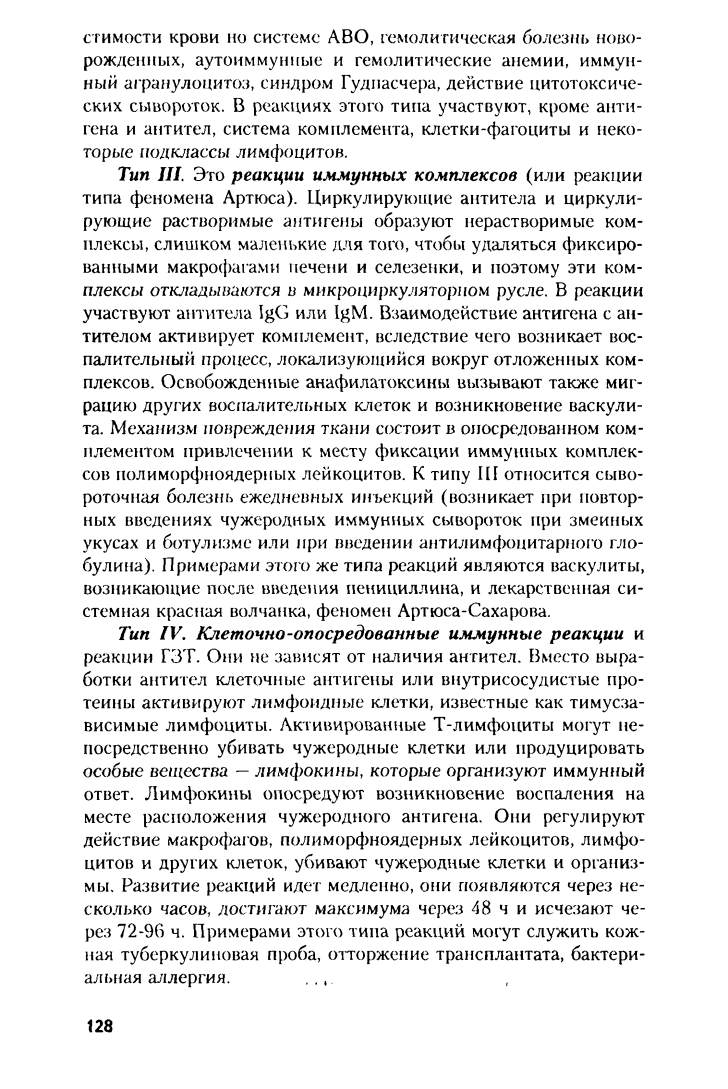 стимости крови по системе АВО, гемолитическая болезнь новорожденных, аутоиммунные и гемолитические анемии, иммунный агранулоцитоз, синдром Гудпасчера, действие цитотоксических сывороток. В реакциях этого типа участвуют, кроме антигена и антител, система комплемента, клетки-фагоциты и некоторые подклассы лимфоцитов.

Тип III. Это реакции иммунных комплексов (или реакции типа феномена Артюса). Циркулирующие антитела и циркулирующие растворимые антигены образуют нерастворимые комплексы, слишком маленькие для того, чтобы удаляться фиксированными макрофагами печени и селезенки, и поэтому эти комплексы откладываются в микроциркуляторном русле. В реакции участвуют антитела IgG или IgM. Взаимодействие антигена с антителом активирует комплемент, вследствие чего возникает воспалительный процесс, локализующийся вокруг отложенных комплексов. Освобожденные анафилатоксины вызывают также миграцию других воспалительных клеток и возникновение васкулита. Механизм повреждения ткани состоит в опосредованном комплементом привлечении к месту фиксации иммунных комплексов полиморфноядерных лейкоцитов. К типу III относится сывороточная болезнь ежедневных инъекций (возникает при повторных введениях чужеродных иммунных сывороток при змеиных укусах и ботулизме или при введении антилимфоцитарного глобулина). Примерами этого же типа реакций являются васкулиты, возникающие после введения пенициллина, и лекарственная системная красная волчанка, феномен Артюса-Сахарова.

Тип IV. Клеточно-опосредованные иммунные реакции и реакции ГЗТ. Они не зависят от наличия антител. Вместо выработки антител клеточные антигены или внутрисосудистые протеины активируют лимфоидные клетки, известные как тимусзависимые лимфоциты. Активированные Т-лимфоциты могут непосредственно убивать чужеродные клетки или продуцировать особые вещества — лимфокины, которые организуют иммунный ответ. Лимфокины опосредуют возникновение воспаления на месте расположения чужеродного антигена. Они регулируют действие макрофагов, полиморфноядерных лейкоцитов, лимфоцитов и других клеток, убивают чужеродные клетки и организмы. Развитие реакций идет медленно, они появляются через несколько часов, достигают максимума через 48 ч и исчезают через 72-96 ч. Примерами этого типа реакций могут служить кожная туберкулиновая проба, отторжение трансплантата, бактериальная аллергия.

128